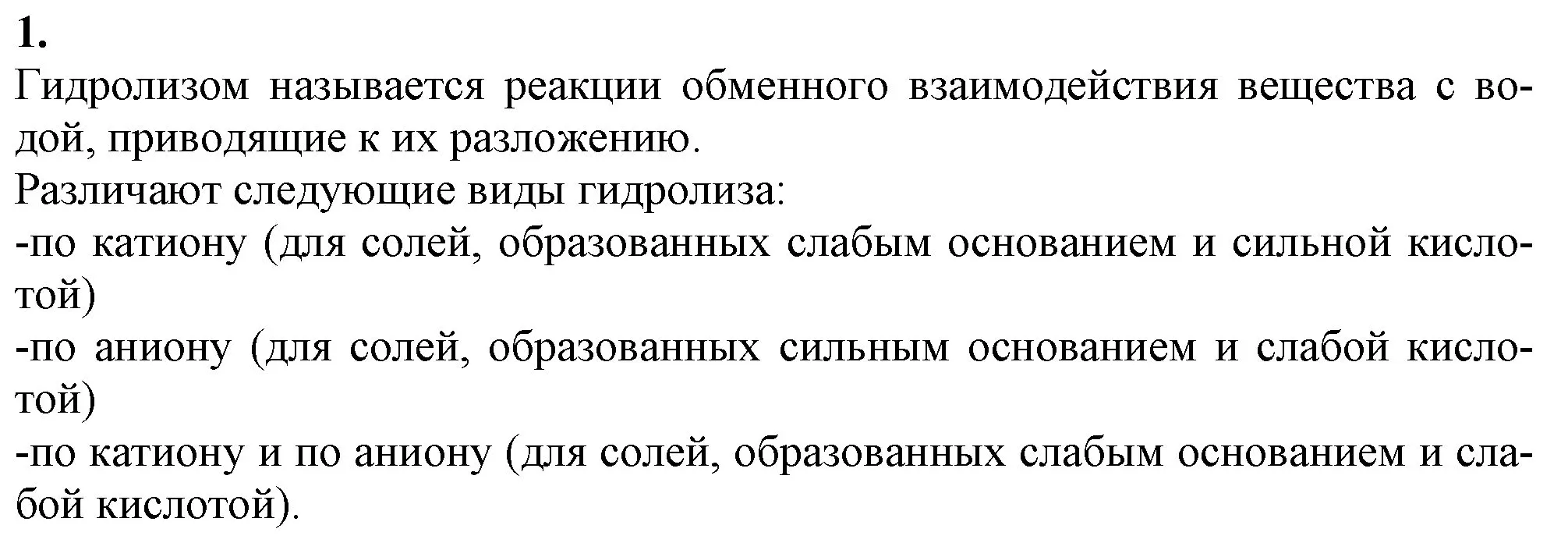 1.
Гидролизом называется реакции обменного взаимодействия вещества с водой, приводящие к их разложению.
Различают следующие виды гидролиза:
-по катиону (для солей, образованных слабым основанием и сильной кислотой)
-по аниону (для солей, образованных сильным основанием и слабой кислотой)
-по катиону и по аниону (для солей, образованных слабым основанием и слабой кислотой).